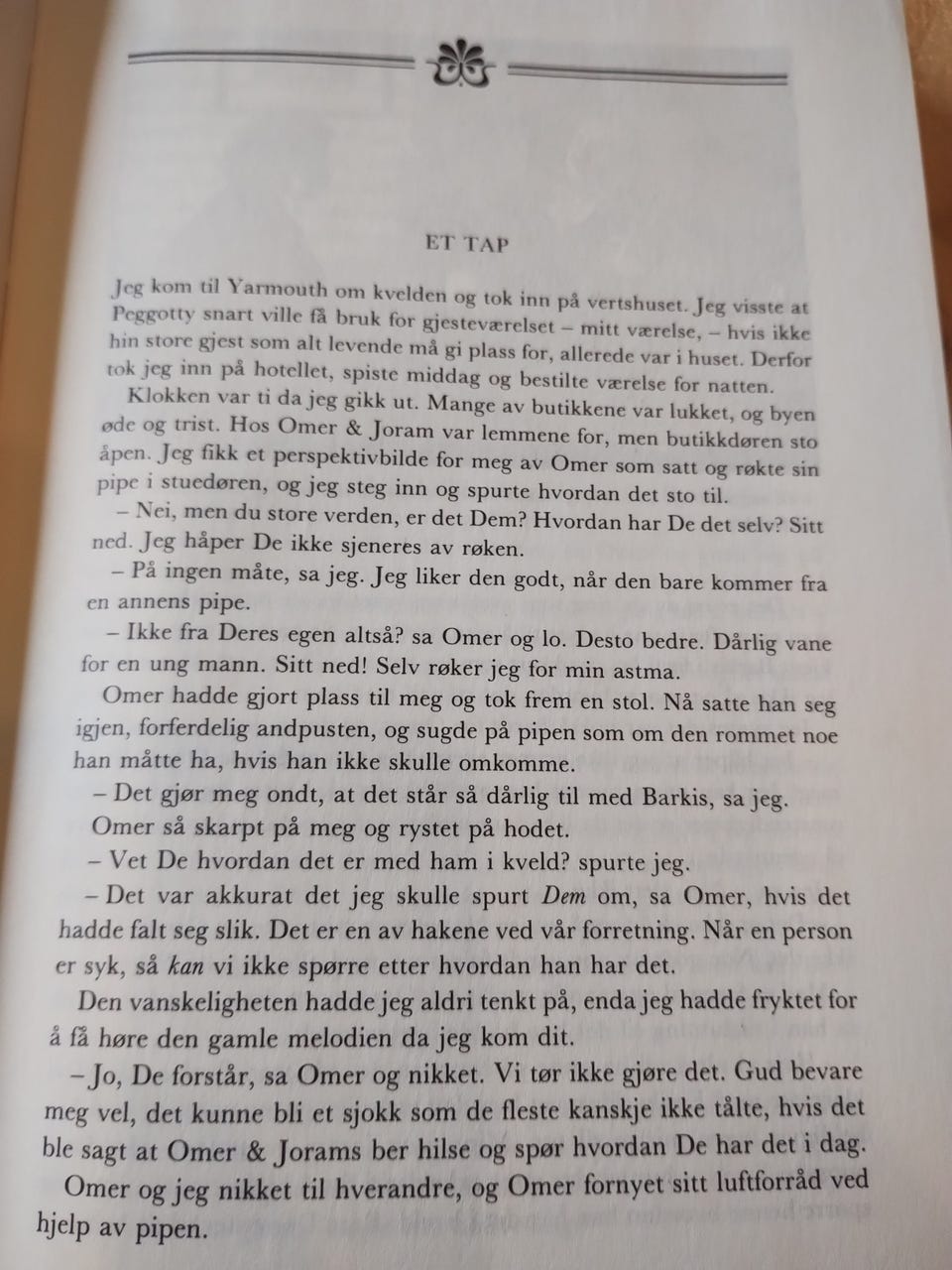 ET TAP

Jeg kom til Yarmouth om kvelden og tok inn på vertshuset. Jeg visste at Peggotty snart ville få bruk for gjesteværelset – mitt værelse, – hvis ikke hin store gjest som alt levende må gi plass for, allerede var i huset. Derfor tok jeg inn på hotellet, spiste middag og bestilte værelse for natten.

Klokken var ti da jeg gikk ut. Mange av butikkene var lukket, og byen øde og trist. Hos Omer & Joram var lemmene for, men butikkdøren sto åpen. Jeg fikk et perspektivbilde for meg av Omer som satt og røkte sin pipe i stuedøren, og jeg steg inn og spurte hvordan det sto til.

– Nei, men du store verden, er det Dem? Hvordan har De det selv? Sitt ned. Jeg håper De ikke sjeneres av røken.

– På ingen måte, sa jeg. Jeg liker den godt, når den bare kommer fra en annens pipe.

– Ikke fra Deres egen altså? sa Omer og lo. Desto bedre. Dårlig vane for en ung mann. Sitt ned! Selv røker jeg for min astma.

Omer hadde gjort plass til meg og tok frem en stol. Nå satte han seg igjen, forferdelig andpusten, og sugde på pipen som om den rommet noe han måtte ha, hvis han ikke skulle omkomme.

– Det gjør meg ondt, at det står så dårlig til med Barkis, sa jeg.

Omer så skarpt på meg og rystet på hodet.

– Vet De hvordan det er med ham i kveld? spurte jeg.

– Det var akkurat det jeg skulle spurt Dem om, sa Omer, hvis det hadde falt seg slik. Det er en av hakene ved vår forretning. Når en person er syk, så kan vi ikke spørre etter hvordan han har det.

Den vanskeligheten hadde jeg aldri tenkt på, enda jeg hadde fryktet for å få høre den gamle melodien da jeg kom dit.

– Jo, De forstår, sa Omer og nikket. Vi tør ikke gjøre det. Gud bevare meg vel, det kunne bli et sjokk som de fleste kanskje ikke tålte, hvis det ble sagt at Omer & Jorams ber hilse og spør hvordan De har det i dag.

Omer og jeg nikket til hverandre, og Omer fornyet sitt luftforråd ved hjelp av pipen.